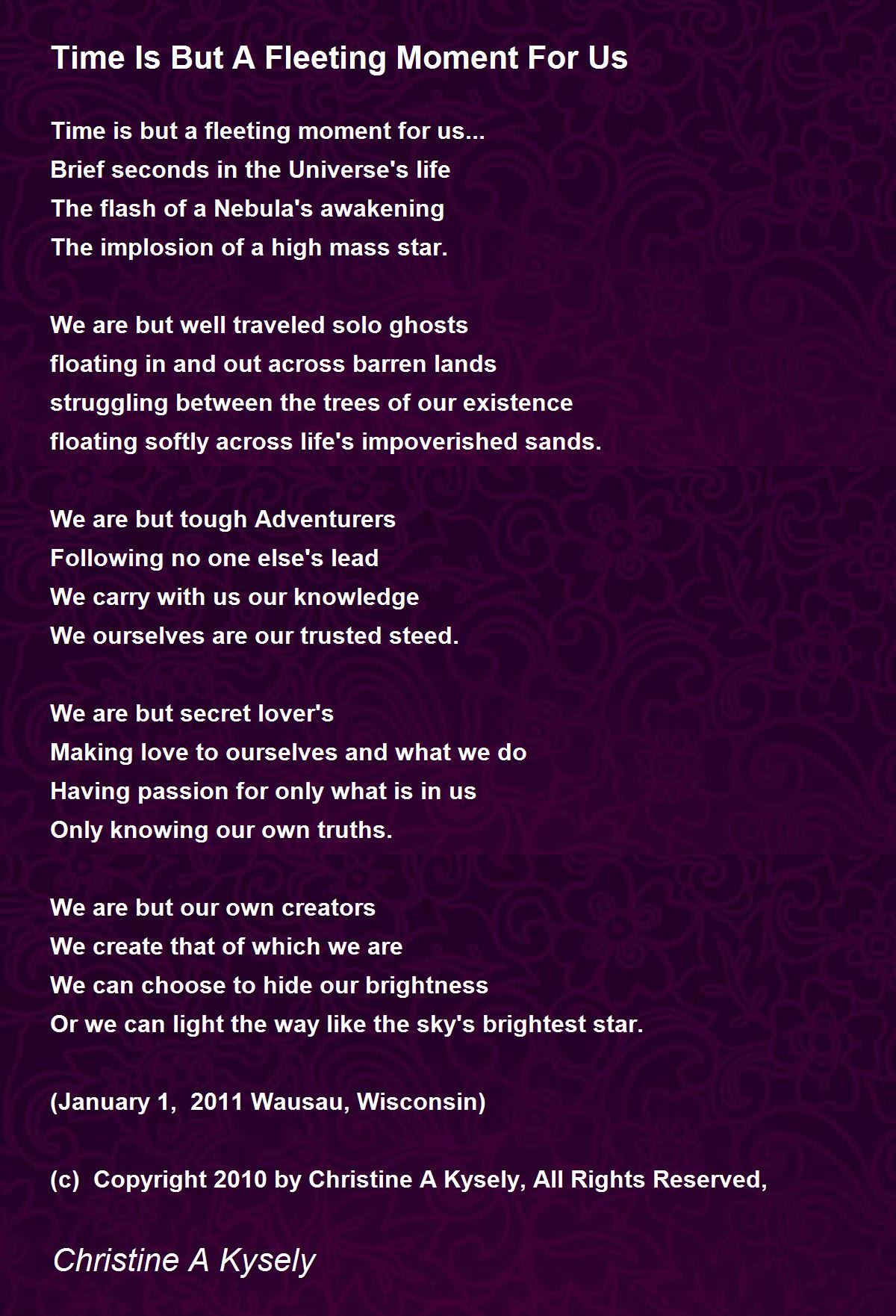 Time Is But A Fleeting Moment For Us

Time is but a fleeting moment for us...
Brief seconds in the Universe's life
The flash of a Nebula's awakening
The implosion of a high mass star.

We are but well traveled solo ghosts
floating in and out across barren lands
struggling between the trees of our existence
floating softly across life's impoverished sands.

We are but tough Adventurers
Following no one else's lead
We carry with us our knowledge
We ourselves are our trusted steed.

We are but secret lover's
Making love to ourselves and what we do
Having passion for only what is in us
Only knowing our own truths.

We are but our own creators
We create that of which we are
We can choose to hide our brightness
Or we can light the way like the sky's brightest star.

(January 1,  2011 Wausau, Wisconsin)

(c)  Copyright 2010 by Christine A Kysely, All Rights Reserved,

Christine A Kysely